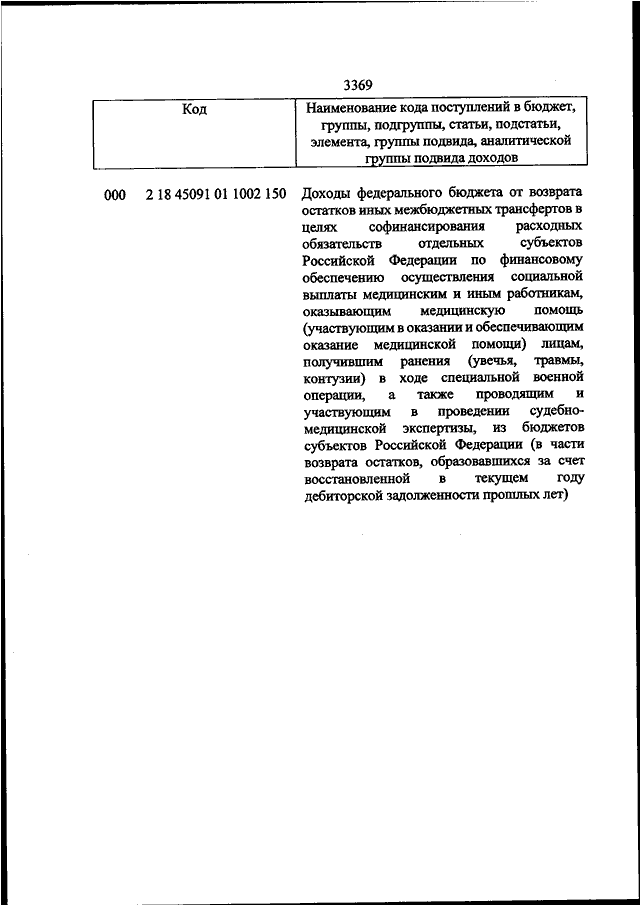 3369

| Код | Наименование кода поступлений в бюджет, группы, подгруппы, статьи, подстатьи, элемента, группы подвида, аналитической группы подвида доходов |
|---|---|
| 000 2 18 45091 01 1002 150 | Доходы федерального бюджета от возврата остатков иных межбюджетных трансфертов в целях софинансирования расходных обязательств отдельных субъектов Российской Федерации по финансовому обеспечению осуществления социальной выплаты медицинским и иным работникам, оказывающим медицинскую помощь (участвующим в оказании и обеспечивающим оказание медицинской помощи) лицам, получившим ранения (увечья, травмы, контузии) в ходе специальной военной операции, а также проводящим и участвующим в проведении судебно-медицинской экспертизы, из бюджетов субъектов Российской Федерации (в части возврата остатков, образовавшихся за счет восстановленной в текущем году дебиторской задолженности прошлых лет) |